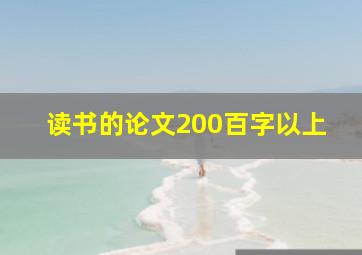 读书的论文200百字以上